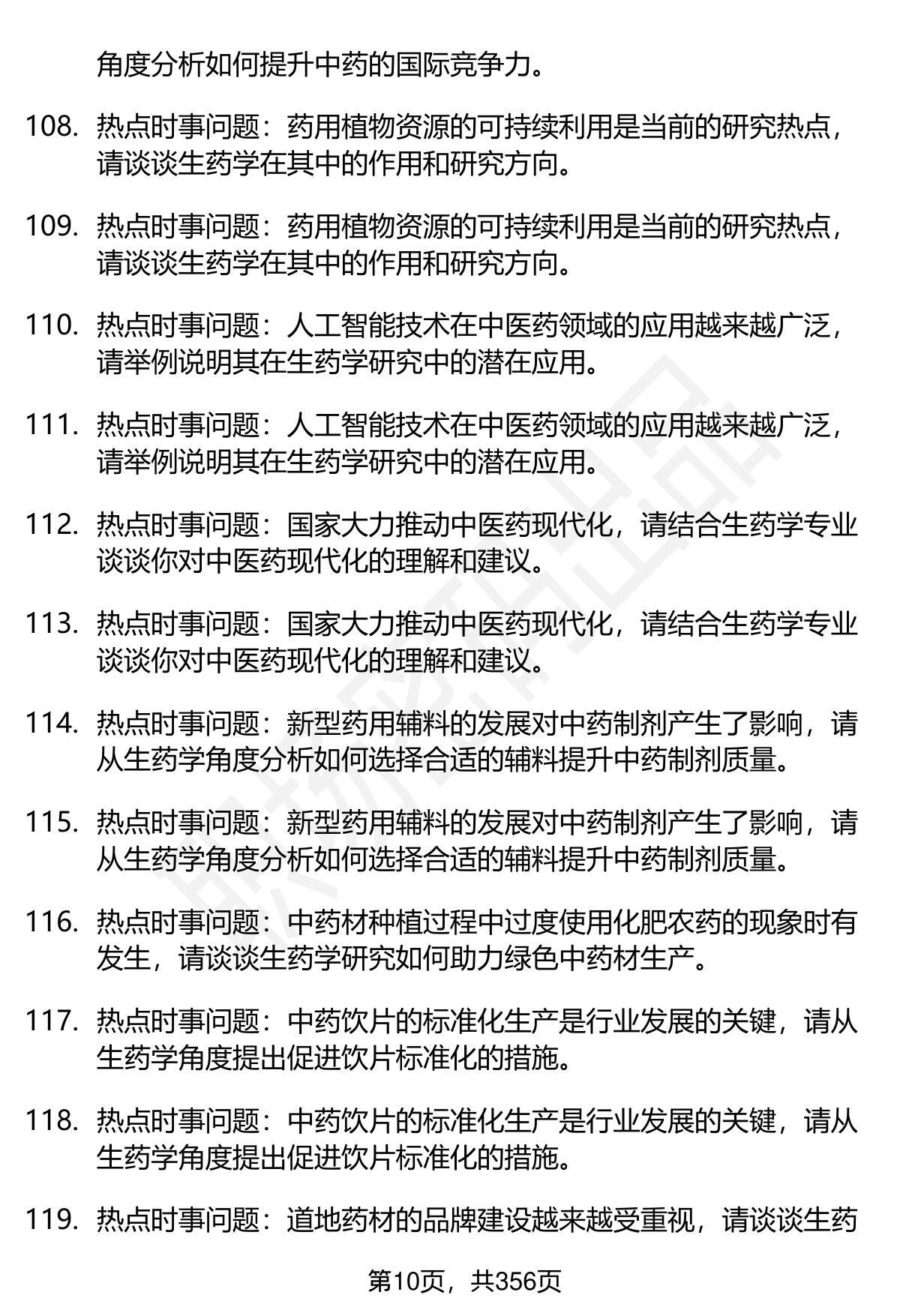 角度分析如何提升中药的国际竞争力。

108. 热点时事问题：药用植物资源的可持续利用是当前的研究热点，请谈谈生药学在其中的作用和研究方向。

109. 热点时事问题：药用植物资源的可持续利用是当前的研究热点，请谈谈生药学在其中的作用和研究方向。

110. 热点时事问题：人工智能技术在中医药领域的应用越来越广泛，请举例说明其在生药学研究中的潜在应用。

111. 热点时事问题：人工智能技术在中医药领域的应用越来越广泛，请举例说明其在生药学研究中的潜在应用。

112. 热点时事问题：国家大力推动中医药现代化，请结合生药学专业谈谈你对中医药现代化的理解和建议。

113. 热点时事问题：国家大力推动中医药现代化，请结合生药学专业谈谈你对中医药现代化的理解和建议。

114. 热点时事问题：新型药用辅料的发展对中药制剂产生了影响，请从生药学角度分析如何选择合适的辅料提升中药制剂质量。

115. 热点时事问题：新型药用辅料的发展对中药制剂产生了影响，请从生药学角度分析如何选择合适的辅料提升中药制剂质量。

116. 热点时事问题：中药材种植过程中过度使用化肥农药的现象时有发生，请谈谈生药学研究如何助力绿色中药材生产。

117. 热点时事问题：中药饮片的标准化生产是行业发展的关键，请从生药学角度提出促进饮片标准化的措施。

118. 热点时事问题：中药饮片的标准化生产是行业发展的关键，请从生药学角度提出促进饮片标准化的措施。

119. 热点时事问题：道地药材的品牌建设越来越受重视，请谈谈生药

第10页，共356页